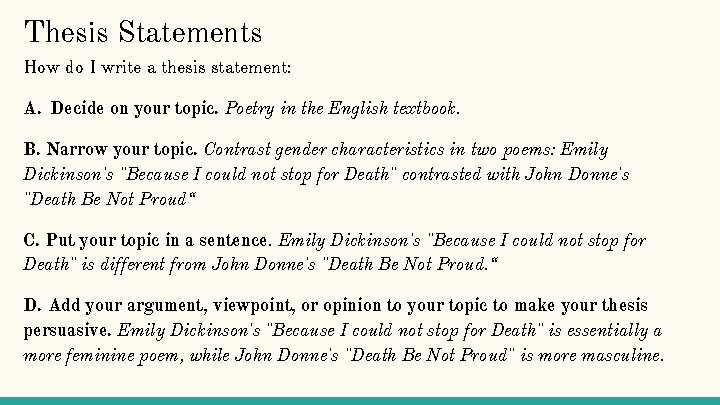 Thesis Statements

How do I write a thesis statement:

A. Decide on your topic. Poetry in the English textbook.

B. Narrow your topic. Contrast gender characteristics in two poems: Emily Dickinson's "Because I could not stop for Death" contrasted with John Donne's "Death Be Not Proud"

C. Put your topic in a sentence. Emily Dickinson's "Because I could not stop for Death" is different from John Donne's "Death Be Not Proud."

D. Add your argument, viewpoint, or opinion to your topic to make your thesis persuasive. Emily Dickinson's "Because I could not stop for Death" is essentially a more feminine poem, while John Donne's "Death Be Not Proud" is more masculine.